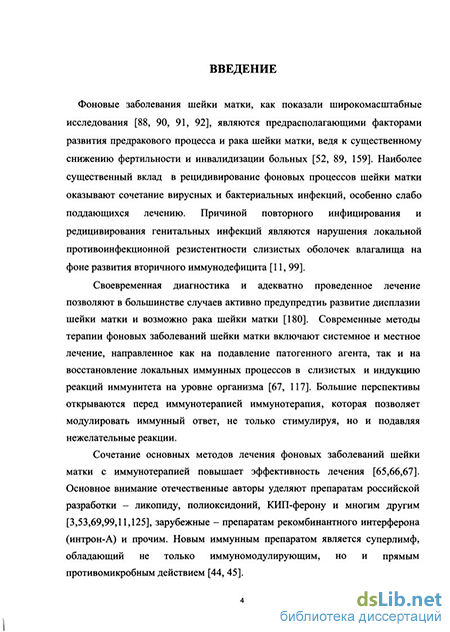 ВВЕДЕНИЕ

Фоновые заболевания шейки матки, как показали широкомасштабные исследования [88, 90, 91, 92], являются предрасполагающими факторами развития предракового процесса и рака шейки матки, ведя к существенному снижению фертильности и инвалидизации больных [52, 89, 159]. Наиболее существенный вклад в рецидивирование фоновых процессов шейки матки оказывают сочетание вирусных и бактериальных инфекций, особенно слабо поддающихся лечению. Причиной повторного инфицирования и редицивирования генитальных инфекций являются нарушения локальной противоинфекционной резистентности слизистых оболочек влагалища на фоне развития вторичного иммунодефицита [11, 99].

Своевременная диагностика и адекватно проведенное лечение позволяют в большинстве случаев активно предупредить развитие дисплазии шейки матки и возможно рака шейки матки [180]. Современные методы терапии фоновых заболеваний шейки матки включают системное и местное лечение, направленное как на подавление патогенного агента, так и на восстановление локальных иммунных процессов в слизистых и индукцию реакций иммунитета на уровне организма [67, 117]. Большие перспективы открываются перед иммунотерапией иммунотерапия, которая позволяет модулировать иммунный ответ, не только стимулируя, но и подавляя нежелательные реакции.

Сочетание основных методов лечения фоновых заболеваний шейки матки с иммунотерапией повышает эффективность лечения [65,66,67]. Основное внимание отечественные авторы уделяют препаратам российской разработки – ликопиду, полиоксидоний, КИП-ферону и многим другим [3,53,69,99,11,125], зарубежные – препаратам рекомбинантного интерферона (интрон-А) и прочим. Новым иммунным препаратом является суперлимф, обладающий не только иммуномодулирующим, но и прямым противомикробным действием [44, 45].

4

dsLib.net
библиотека диссертаций